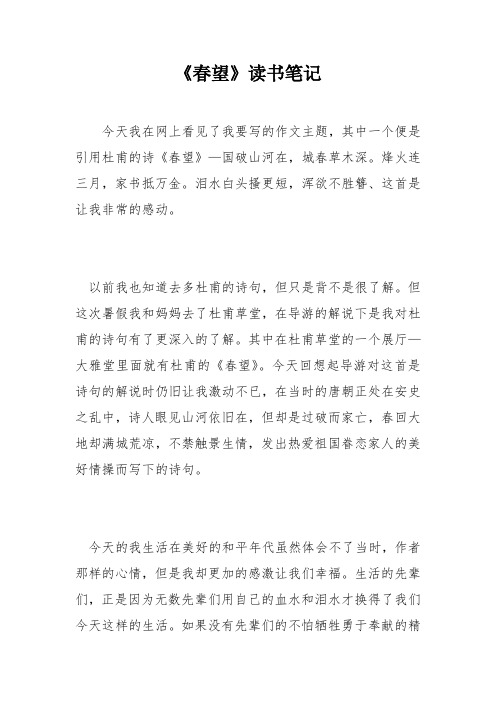 《春望》读书笔记

今天我在网上看见了我要写的作文主题，其中一个便是引用杜甫的诗《春望》—国破山河在，城春草木深。烽火连三月，家书抵万金。泪水白头搔更短，浑欲不胜簪、这首是让我非常的感动。

以前我也知道去多杜甫的诗句，但只是背不是很了解。但这次暑假我和妈妈去了杜甫草堂，在导游的解说下是我对杜甫的诗句有了更深入的了解。其中在杜甫草堂的一个展厅—大雅堂里面就有杜甫的《春望》。今天回想起导游对这首是诗句的解说时仍旧让我激动不已，在当时的唐朝正处在安史之乱中，诗人眼见山河依旧在，但却是过破而家亡，春回大地却满城荒凉，不禁触景生情，发出热爱祖国眷恋家人的美好情操而写下的诗句。

今天的我生活在美好的和平年代虽然体会不了当时，作者那样的心情，但是我却更加的感激让我们幸福。生活的先辈们，正是因为无数先辈们用自己的血水和泪水才换得了我们今天这样的生活。如果没有先辈们的不怕牺牲勇于奉献的精